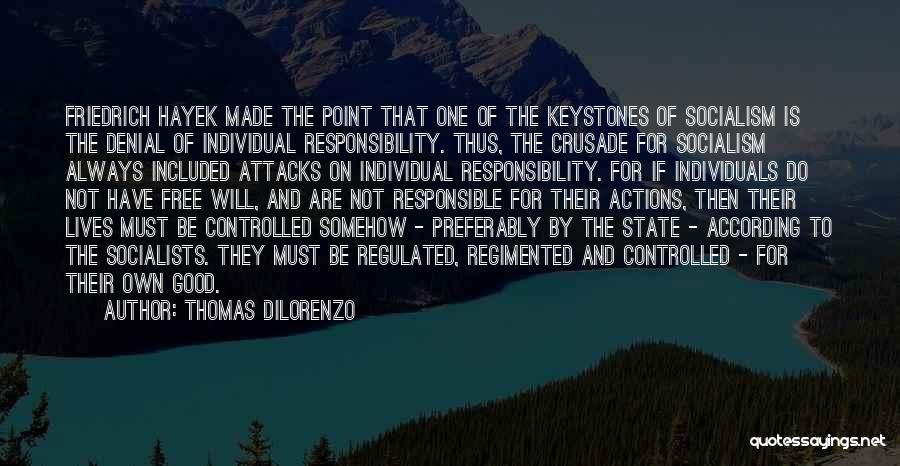 FRIEDRICH HAYEK MADE THE POINT THAT ONE OF THE KEYSTONES OF SOCIALISM IS THE DENIAL OF INDIVIDUAL RESPONSIBILITY. THUS, THE CRUSADE FOR SOCIALISM ALWAYS INCLUDED ATTACKS ON INDIVIDUAL RESPONSIBILITY. FOR IF INDIVIDUALS DO NOT HAVE FREE WILL, AND ARE NOT RESPONSIBLE FOR THEIR ACTIONS, THEN THEIR LIVES MUST BE CONTROLLED SOMEHOW - PREFERABLY BY THE STATE - ACCORDING TO THE SOCIALISTS. THEY MUST BE REGULATED, REGIMENTED AND CONTROLLED - FOR THEIR OWN GOOD.

AUTHOR: THOMAS DILORENZO

quotessayings.net